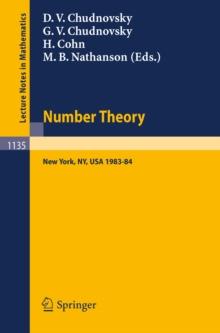 Lecture Notes in Mathematics

D. V. Chudnovsky
G. V. Chudnovsky
H. Cohn
M. B. Nathanson (Eds.)

Number Theory

1135

New York, NY, USA 1983-84

Springer